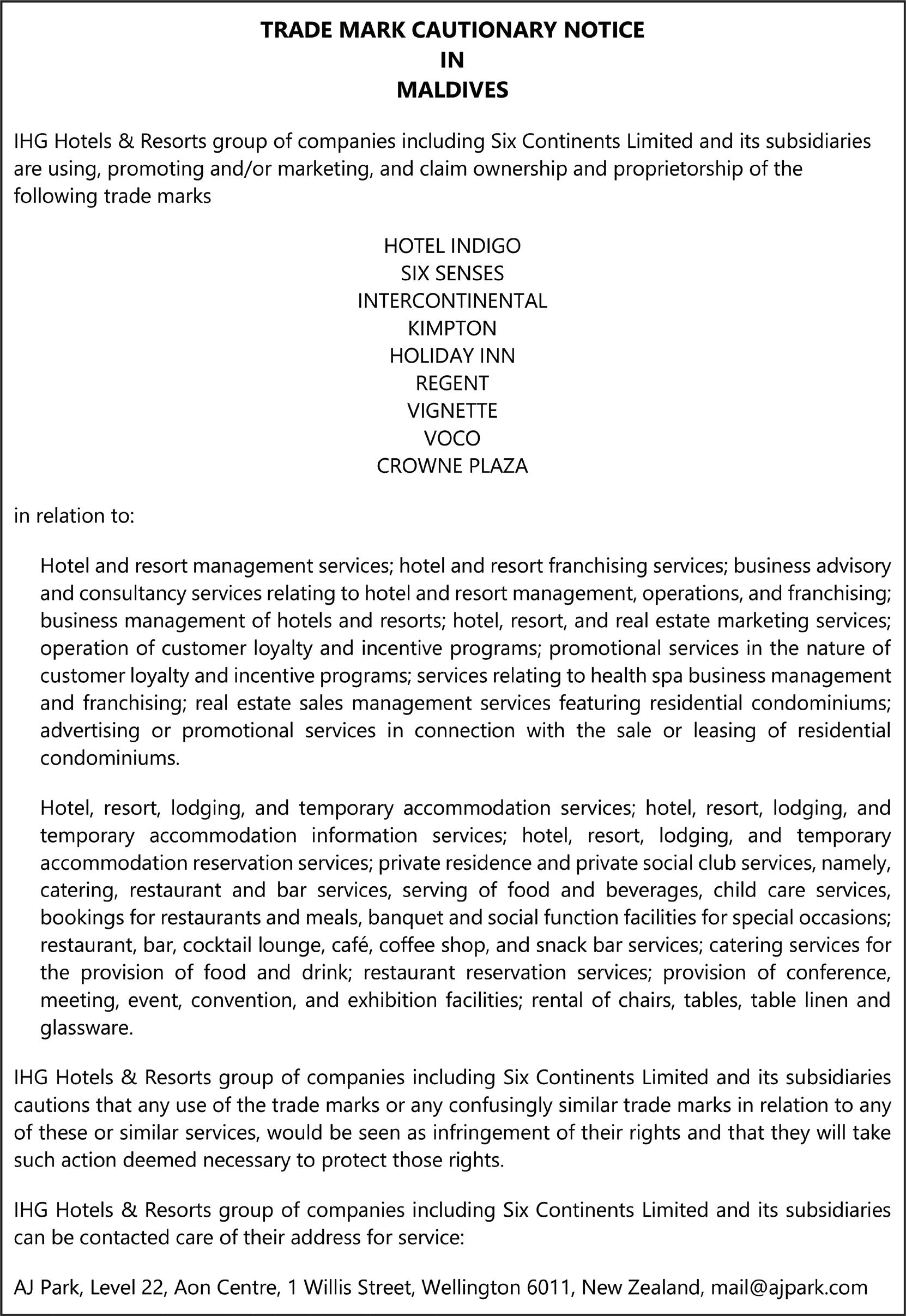 TRADE MARK CAUTIONARY NOTICE
IN
MALDIVES

IHG Hotels & Resorts group of companies including Six Continents Limited and its subsidiaries are using, promoting and/or marketing, and claim ownership and proprietorship of the following trade marks

HOTEL INDIGO
SIX SENSES
INTERCONTINENTAL
KIMPTON
HOLIDAY INN
REGENT
VIGNETTE
VOCO
CROWNE PLAZA

in relation to:

Hotel and resort management services; hotel and resort franchising services; business advisory and consultancy services relating to hotel and resort management, operations, and franchising; business management of hotels and resorts; hotel, resort, and real estate marketing services; operation of customer loyalty and incentive programs; promotional services in the nature of customer loyalty and incentive programs; services relating to health spa business management and franchising; real estate sales management services featuring residential condominiums; advertising or promotional services in connection with the sale or leasing of residential condominiums.

Hotel, resort, lodging, and temporary accommodation services; hotel, resort, lodging, and temporary accommodation information services; hotel, resort, lodging, and temporary accommodation reservation services; private residence and private social club services, namely, catering, restaurant and bar services, serving of food and beverages, child care services, bookings for restaurants and meals, banquet and social function facilities for special occasions; restaurant, bar, cocktail lounge, café, coffee shop, and snack bar services; catering services for the provision of food and drink; restaurant reservation services; provision of conference, meeting, event, convention, and exhibition facilities; rental of chairs, tables, table linen and glassware.

IHG Hotels & Resorts group of companies including Six Continents Limited and its subsidiaries cautions that any use of the trade marks or any confusingly similar trade marks in relation to any of these or similar services, would be seen as infringement of their rights and that they will take such action deemed necessary to protect those rights.

IHG Hotels & Resorts group of companies including Six Continents Limited and its subsidiaries can be contacted care of their address for service:

AJ Park, Level 22, Aon Centre, 1 Willis Street, Wellington 6011, New Zealand, mail@ajpark.com